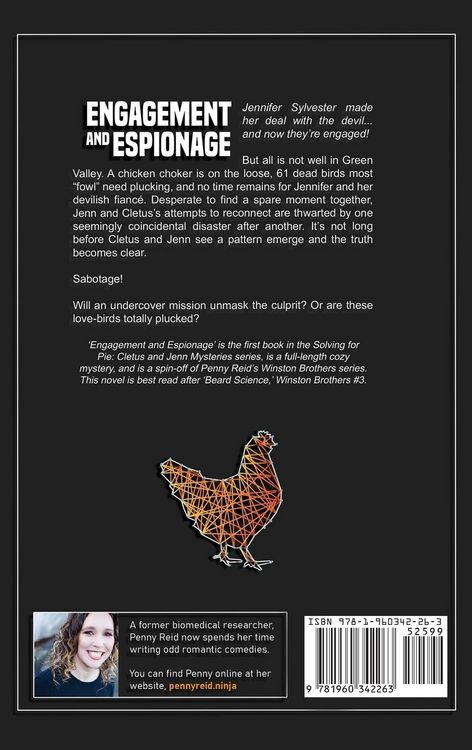 ENGAGEMENT AND ESPIONAGE

Jennifer Sylvester made her deal with the devil... and now they're engaged!

But all is not well in Green Valley. A chicken choker is on the loose, 61 dead birds most "fowl" need plucking, and no time remains for Jennifer and her devilish fiancé. Desperate to find a spare moment together, Jenn and Cletus's attempts to reconnect are thwarted by one seemingly coincidental disaster after another. It's not long before Cletus and Jenn see a pattern emerge and the truth becomes clear.

Sabotage!

Will an undercover mission unmask the culprit? Or are these love-birds totally plucked?

'Engagement and Espionage' is the first book in the Solving for Pie: Cletus and Jenn Mysteries series, is a full-length cozy mystery, and is a spin-off of Penny Reid's Winston Brothers series. This novel is best read after 'Beard Science,' Winston Brothers #3.

A former biomedical researcher, Penny Reid now spends her time writing odd romantic comedies.

You can find Penny online at her website, pennyreid.ninja

ISBN 978-1-960342-26-3

52599

9 781960 342263